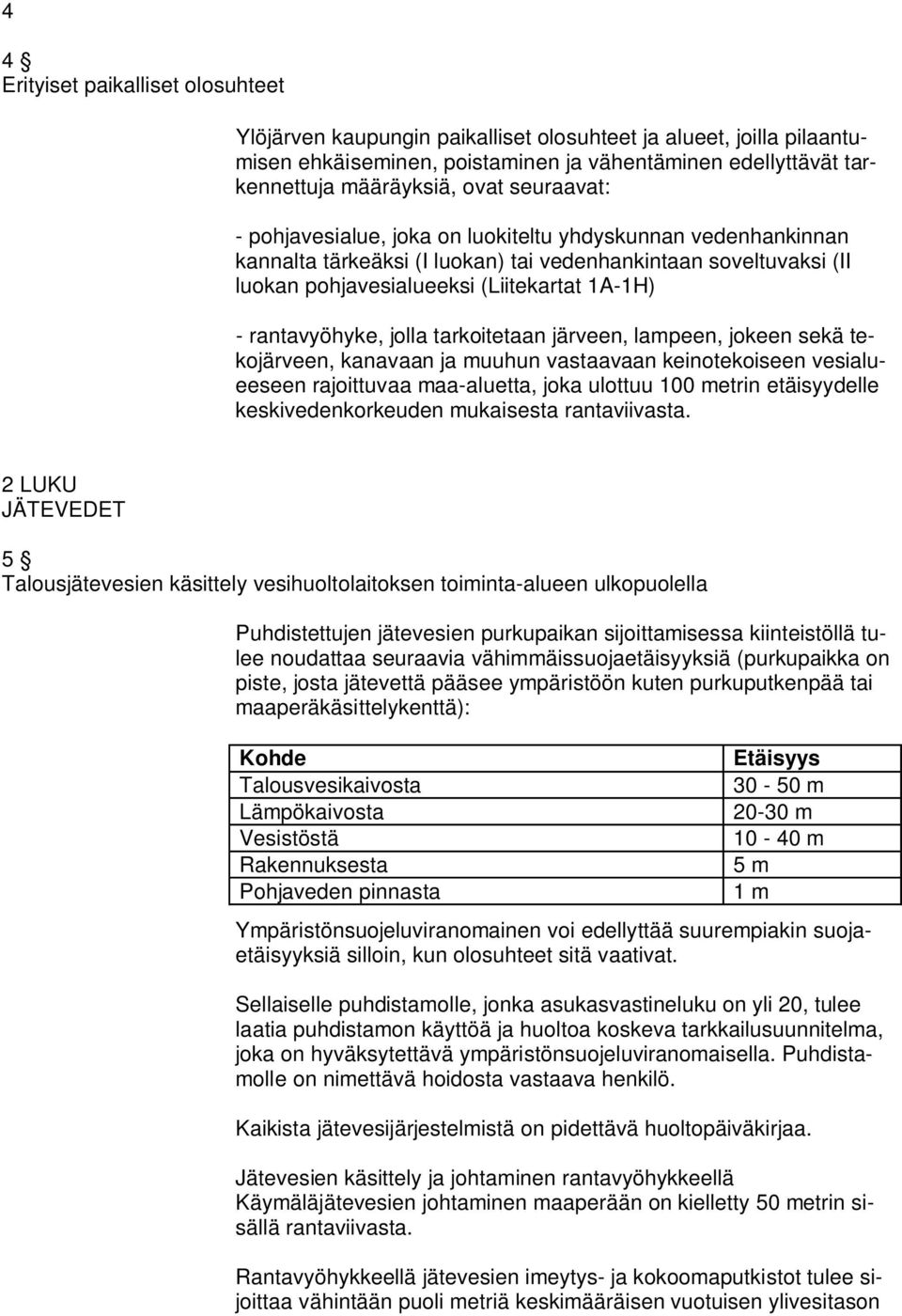 4

4 §
Erityiset paikalliset olosuhteet

Ylöjärven kaupungin paikalliset olosuhteet ja alueet, joilla pilaantumisen ehkäiseminen, poistaminen ja vähentäminen edellyttävät tarkennettuja määräyksiä, ovat seuraavat:

- pohjavesialue, joka on luokiteltu yhdyskunnan vedenhankinnan kannalta tärkeäksi (I luokan) tai vedenhankintaan soveltuvaksi (II luokan pohjavesialueeksi (Liitekartat 1A-1H)

- rantavyöhyke, jolla tarkoitetaan järveen, lampeen, jokeen sekä tekojärveen, kanavaan ja muuhun vastaavaan keinotekoiseen vesialueeseen rajoittuvaa maa-aluetta, joka ulottuu 100 metrin etäisyydelle keskivedenkorkeuden mukaisesta rantaviivasta.

2 LUKU
JÄTEVEDET

5 §
Talousjätevesien käsittely vesihuoltolaitoksen toiminta-alueen ulkopuolella

Puhdistettujen jätevesien purkupaikan sijoittamisessa kiinteistöllä tulee noudattaa seuraavia vähimmäissuojaetäisyyksiä (purkupaikka on piste, josta jätevettä pääsee ympäristöön kuten purkuputkenpää tai maaperäkäsittelykenttä):

| Kohde | Etäisyys |
|---|---|
| Talousvesikaivosta | 30 - 50 m |
| Lämpökaivosta | 20-30 m |
| Vesistöstä | 10 - 40 m |
| Rakennuksesta | 5 m |
| Pohjaveden pinnasta | 1 m |

Ympäristönsuojeluviranomainen voi edellyttää suurempiakin suojaetäisyyksiä silloin, kun olosuhteet sitä vaativat.

Sellaiselle puhdistamolle, jonka asukasvastineluku on yli 20, tulee laatia puhdistamon käyttöä ja huoltoa koskeva tarkkailusuunnitelma, joka on hyväksytettävä ympäristönsuojeluviranomaisella. Puhdistamolle on nimettävä hoidosta vastaava henkilö.

Kaikista jätevesijärjestelmistä on pidettävä huoltopäiväkirjaa.

Jätevesien käsittely ja johtaminen rantavyöhykkeellä
Käymäläjätevesien johtaminen maaperään on kielletty 50 metrin sisällä rantaviivasta.

Rantavyöhykkeellä jätevesien imeytys- ja kokoomaputkistot tulee sijoittaa vähintään puoli metriä keskimääräisen vuotuisen ylivesitason